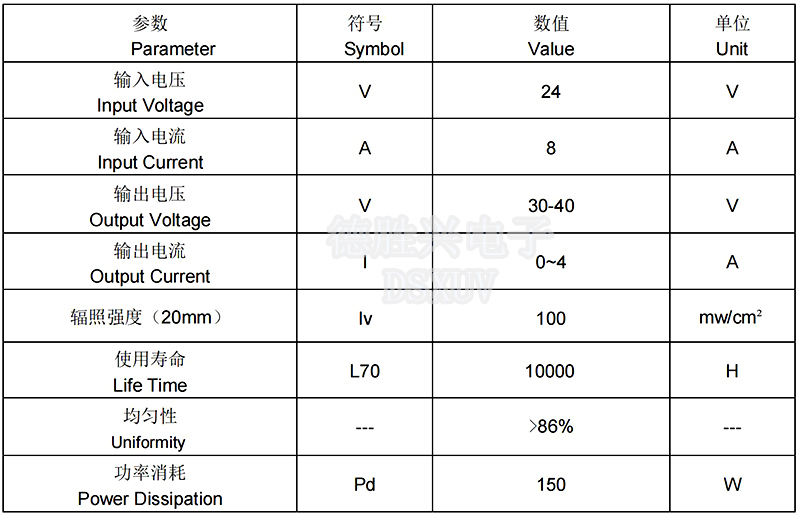 | 参数 Parameter | 符号 Symbol | 数值 Value | 单位 Unit |
|---|---|---|---|
| 输入电压 Input Voltage | V | 24 | V |
| 输入电流 Input Current | A | 8 | A |
| 输出电压 Output Voltage | V | 30-40 | V |
| 输出电流 Output Current | I | 0~4 | A |
| 辐照强度（20mm） | Iv | 100 | mw/cm² |
| 使用寿命 Life Time | L70 | 10000 | H |
| 均匀性 Uniformity | --- | >86% | --- |
| 功率消耗 Power Dissipation | Pd | 150 | W |

德胜兴电子
DSXUV